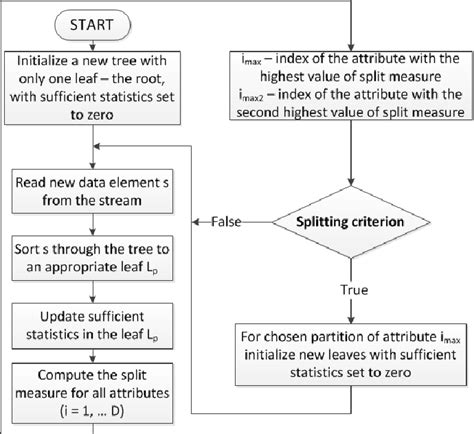 START

Initialize a new tree with only one leaf – the root, with sufficient statistics set to zero

Read new data element s from the stream

Sort s through the tree to an appropriate leaf $L_p$

Update sufficient statistics in the leaf $L_p$

Compute the split measure for all attributes (i = 1, ... D)

$i_{max}$ – index of the attribute with the highest value of split measure
$i_{max2}$ – index of the attribute with the second highest value of split measure

Splitting criterion

False

True

For chosen partition of attribute $i_{max}$ initialize new leaves with sufficient statistics set to zero